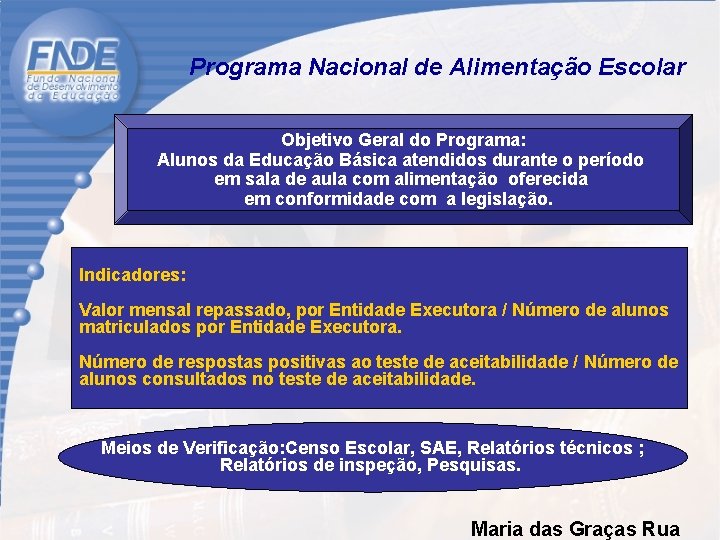 FNDE
Fundo Nacional de Desenvolvimento da Educação

Programa Nacional de Alimentação Escolar

Objetivo Geral do Programa:
Alunos da Educação Básica atendidos durante o período em sala de aula com alimentação oferecida em conformidade com a legislação.

Indicadores:

Valor mensal repassado, por Entidade Executora / Número de alunos matriculados por Entidade Executora.

Número de respostas positivas ao teste de aceitabilidade / Número de alunos consultados no teste de aceitabilidade.

Meios de Verificação:Censo Escolar, SAE, Relatórios técnicos ; Relatórios de inspeção, Pesquisas.

Maria das Graças Rua